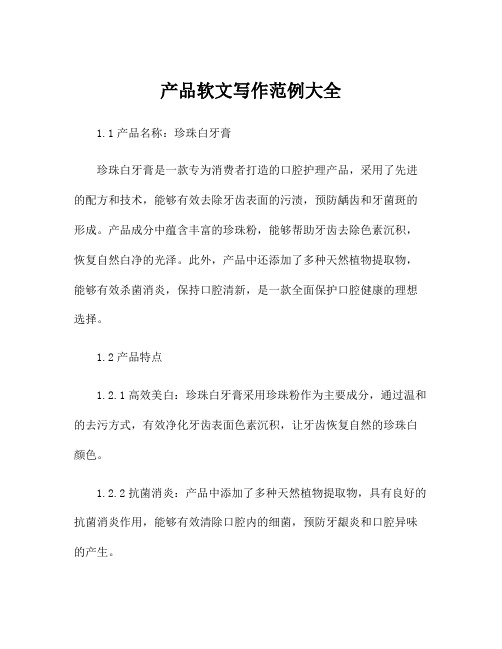 产品软文写作范例大全

1.1 产品名称：珍珠白牙膏

珍珠白牙膏是一款专为消费者打造的口腔护理产品，采用了先进的配方和技术，能够有效去除牙齿表面的污渍，预防龋齿和牙菌斑的形成。产品成分中蕴含丰富的珍珠粉，能够帮助牙齿去除色素沉积，恢复自然白净的光泽。此外，产品中还添加了多种天然植物提取物，能够有效杀菌消炎，保持口腔清新，是一款全面保护口腔健康的理想选择。

1.2 产品特点

1.2.1 高效美白：珍珠白牙膏采用珍珠粉作为主要成分，通过温和的去污方式，有效净化牙齿表面色素沉积，让牙齿恢复自然的珍珠白颜色。

1.2.2 抗菌消炎：产品中添加了多种天然植物提取物，具有良好的抗菌消炎作用，能够有效清除口腔内的细菌，预防牙龈炎和口腔异味的产生。